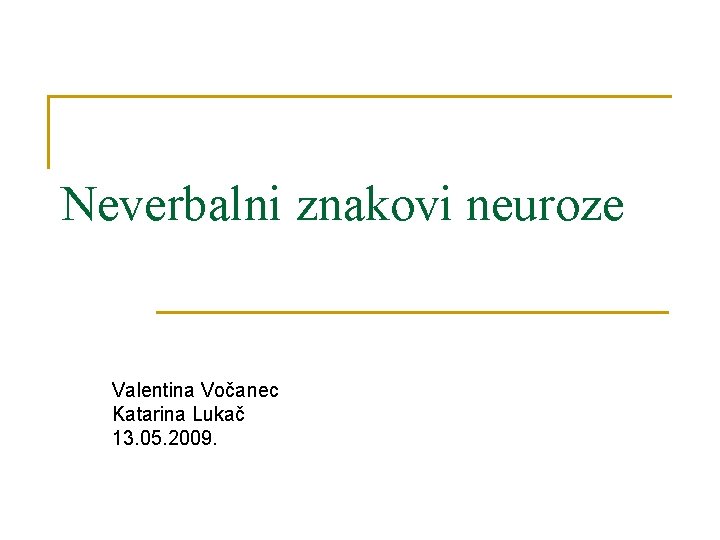 Neverbalni znakovi neuroze

Valentina Vočanec
Katarina Lukač
13.05.2009.